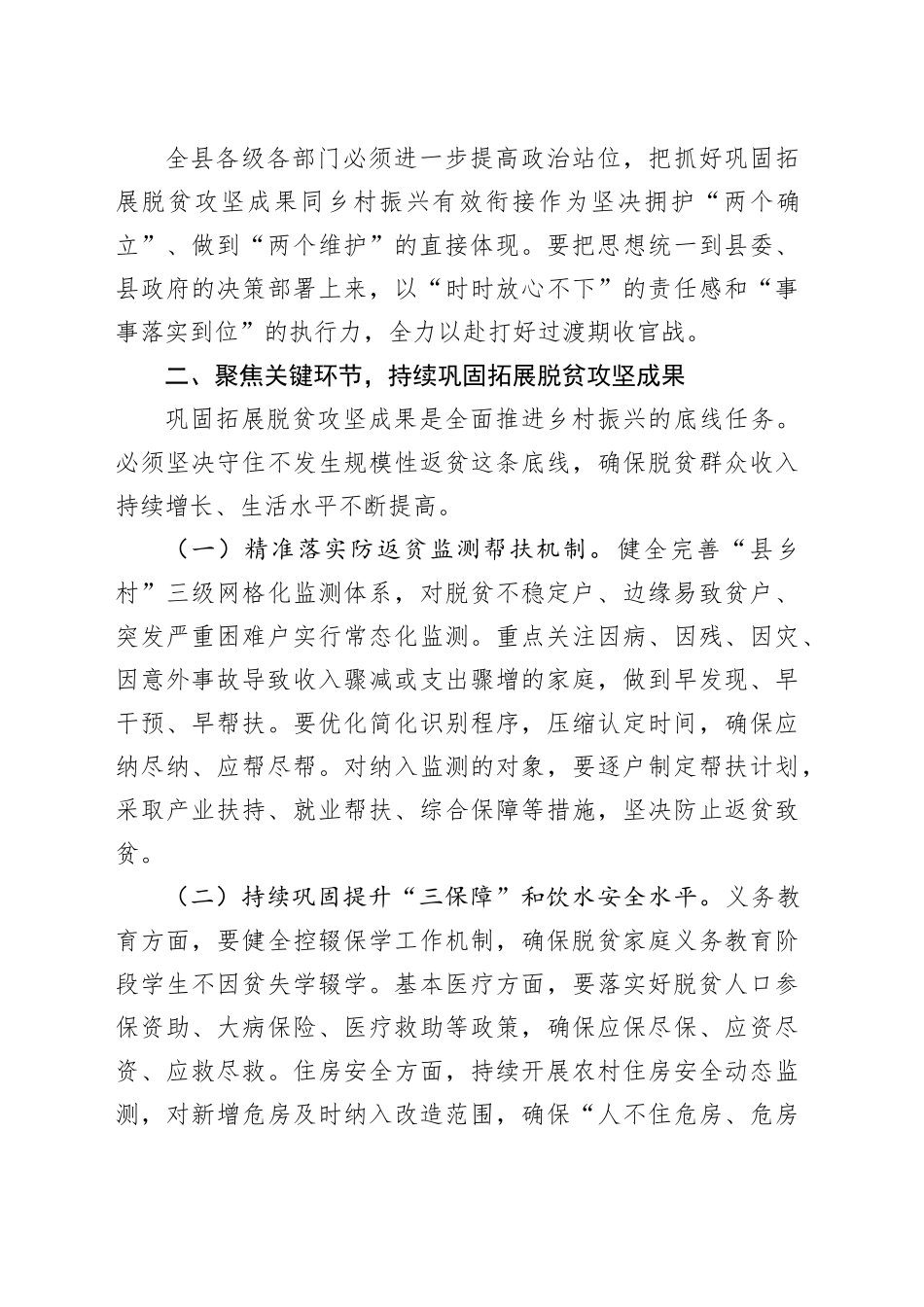 全县各级各部门必须进一步提高政治站位，把抓好巩固拓展脱贫攻坚成果同乡村振兴有效衔接作为坚决拥护“两个确立”、做到“两个维护”的直接体现。要把思想统一到县委、县政府的决策部署上来，以“时时放心不下”的责任感和“事事落实到位”的执行力，全力以赴打好过渡期收官战。

二、聚焦关键环节，持续巩固拓展脱贫攻坚成果

巩固拓展脱贫攻坚成果是全面推进乡村振兴的底线任务。必须坚决守住不发生规模性返贫这条底线，确保脱贫群众收入持续增长、生活水平不断提高。

（一）精准落实防返贫监测帮扶机制。健全完善“县乡村”三级网格化监测体系，对脱贫不稳定户、边缘易致贫户、突发严重困难户实行常态化监测。重点关注因病、因残、因灾、因意外事故导致收入骤减或支出骤增的家庭，做到早发现、早干预、早帮扶。要优化简化识别程序，压缩认定时间，确保应纳尽纳、应帮尽帮。对纳入监测的对象，要逐户制定帮扶计划，采取产业扶持、就业帮扶、综合保障等措施，坚决防止返贫致贫。

（二）持续巩固提升“三保障”和饮水安全水平。义务教育方面，要健全控辍保学工作机制，确保脱贫家庭义务教育阶段学生不因贫失学辍学。基本医疗方面，要落实好脱贫人口参保资助、大病保险、医疗救助等政策，确保应保尽保、应资尽资、应救尽救。住房安全方面，持续开展农村住房安全动态监测，对新增危房及时纳入改造范围，确保“人不住危房、危房